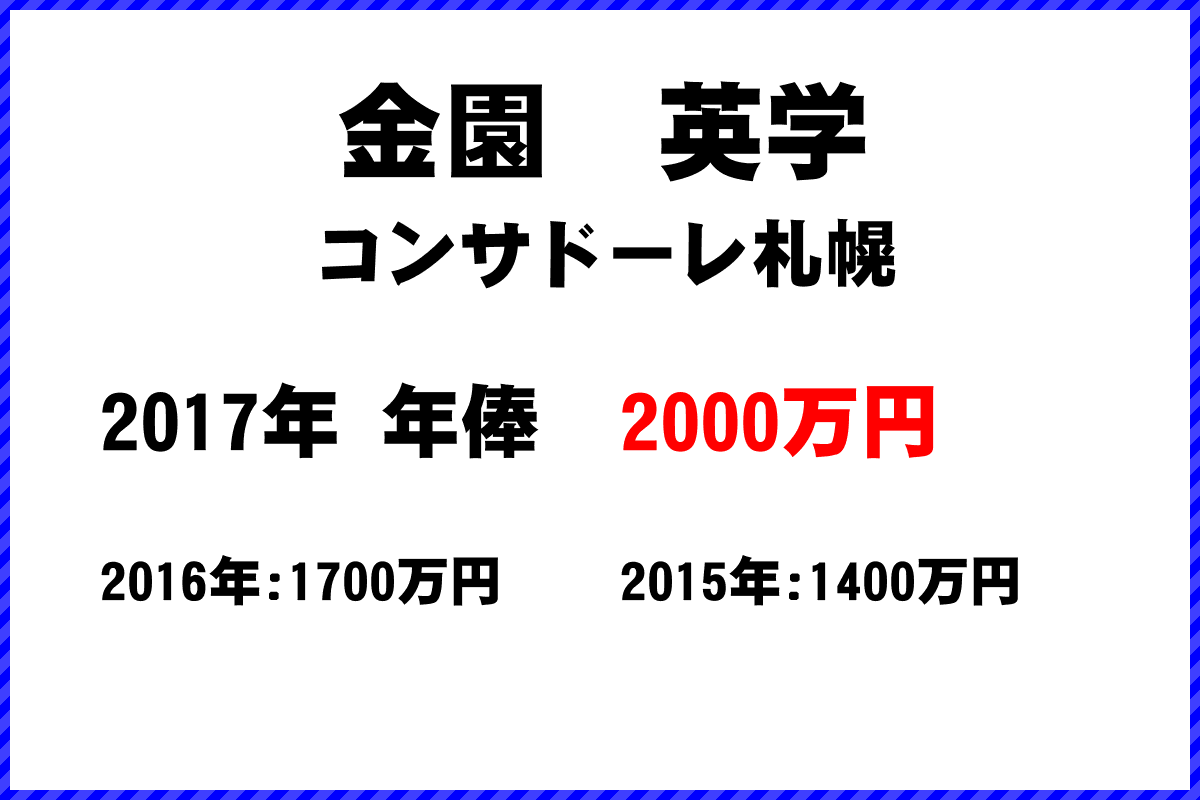 金園　英学

コンサドーレ札幌

2017年 年俸　2000万円

2016年:1700万円　2015年:1400万円